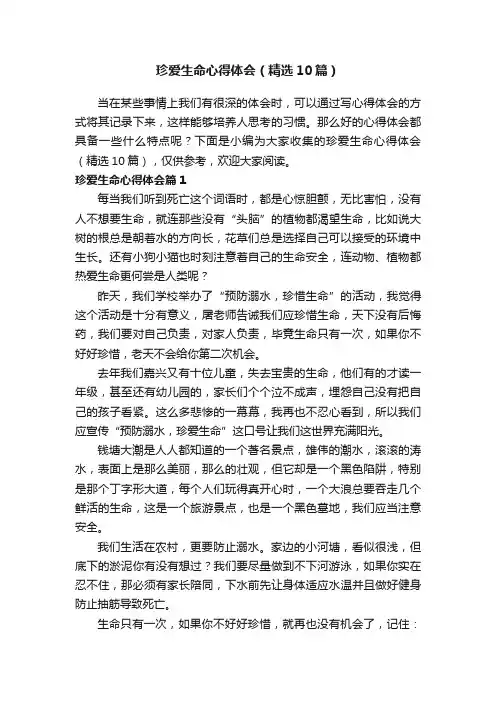 珍爱生命心得体会（精选10篇）

当在某些事情上我们有很深的体会时，可以通过写心得体会的方式将其记录下来，这样能够培养人思考的习惯。那么好的心得体会都具备一些什么特点呢？下面是小编为大家收集的珍爱生命心得体会（精选10篇），仅供参考，欢迎大家阅读。

珍爱生命心得体会篇1

每当我们听到死亡这个词语时，都是心惊胆颤，无比害怕，没有人不想要生命，就连那些没有“头脑”的植物都渴望生命，比如说大树的根总是朝着水的方向长，花草们总是选择自己可以接受的环境中生长。还有小狗小猫也时刻注意着自己的生命安全，连动物、植物都热爱生命更何尝是人类呢？

昨天，我们学校举办了“预防溺水，珍惜生命”的活动，我觉得这个活动是十分有意义，屠老师告诫我们应珍惜生命，天下没有后悔药，我们要对自己负责，对家人负责，毕竟生命只有一次，如果你不好好珍惜，老天不会给你第二次机会。

去年我们嘉兴又有十位儿童，失去宝贵的生命，他们有的才读一年级，甚至还有幼儿园的，家长们个个泣不成声，埋怨自己没有把自己的孩子看紧。这么多悲惨的一幕幕，我再也不忍心看到，所以我们应宣传“预防溺水，珍爱生命”这口号让我们这世界充满阳光。

钱塘大潮是人人都知道的一个著名景点，雄伟的潮水，滚滚的涛水，表面上是那么美丽，那么的壮观，但它却是一个黑色陷阱，特别是那个丁字形大道，每个人们玩得真开心时，一个大浪总要吞走几个鲜活的生命，这是一个旅游景点，也是一个黑色墓地，我们应当注意安全。

我们生活在农村，更要防止溺水。家边的小河塘，看似很浅，但底下的淤泥你有没有想过？我们要尽量做到不下河游泳，如果你实在忍不住，那必须有家长陪同，下水前先让身体适应水温并且做好健身防止抽筋导致死亡。

生命只有一次，如果你不好好珍惜，就再也没有机会了，记住：